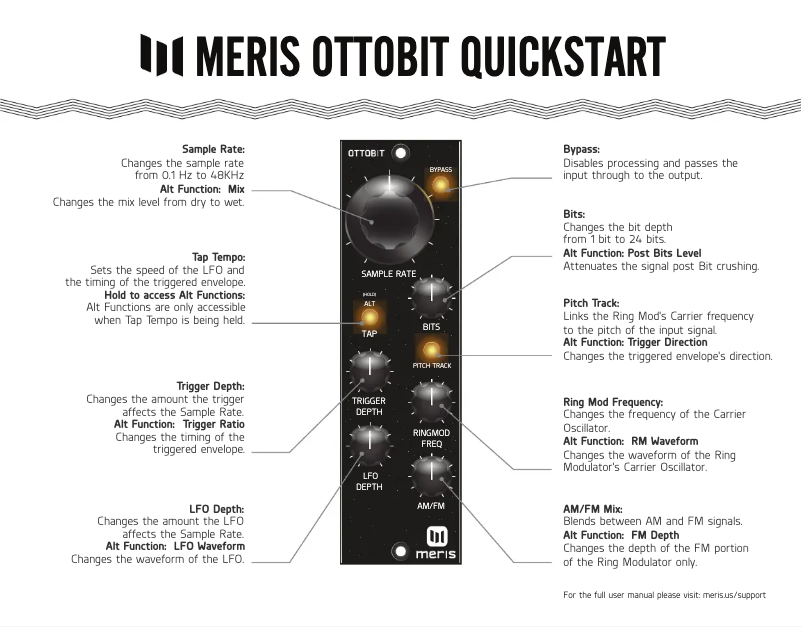 MERIS OTTOBIT QUICKSTART

Sample Rate:
Changes the sample rate from 0.1 Hz to 48KHz
Alt Function: Mix
Changes the mix level from dry to wet.

Tap Tempo:
Sets the speed of the LFO and the timing of the triggered envelope.
Hold to access Alt Functions:
Alt Functions are only accessible when Tap Tempo is being held.

Trigger Depth:
Changes the amount the trigger affects the Sample Rate.
Alt Function: Trigger Ratio
Changes the timing of the triggered envelope.

LFO Depth:
Changes the amount the LFO affects the Sample Rate.
Alt Function: LFO Waveform
Changes the waveform of the LFO.

OTTOBIT
BYPASS
SAMPLE RATE
(HOLD)
ALT
TAP
BITS
PITCH TRACK
TRIGGER DEPTH
RINGMOD FREQ
LFO DEPTH
AM/FM
meris

Bypass:
Disables processing and passes the input through to the output.

Bits:
Changes the bit depth from 1 bit to 24 bits.
Alt Function: Post Bits Level
Attenuates the signal post Bit crushing.

Pitch Track:
Links the Ring Mod's Carrier frequency to the pitch of the input signal.
Alt Function: Trigger Direction
Changes the triggered envelope's direction.

Ring Mod Frequency:
Changes the frequency of the Carrier Oscillator.
Alt Function: RM Waveform
Changes the waveform of the Ring Modulator's Carrier Oscillator.

AM/FM Mix:
Blends between AM and FM signals.
Alt Function: FM Depth
Changes the depth of the FM portion of the Ring Modulator only.

For the full user manual please visit: meris.us/support